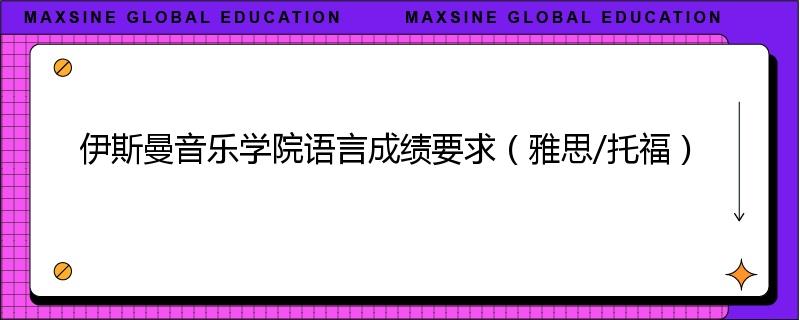 MAXSINE GLOBAL EDUCATION MAXSINE GLOBAL EDUCATION

伊斯曼音乐学院语言成绩要求（雅思/托福）